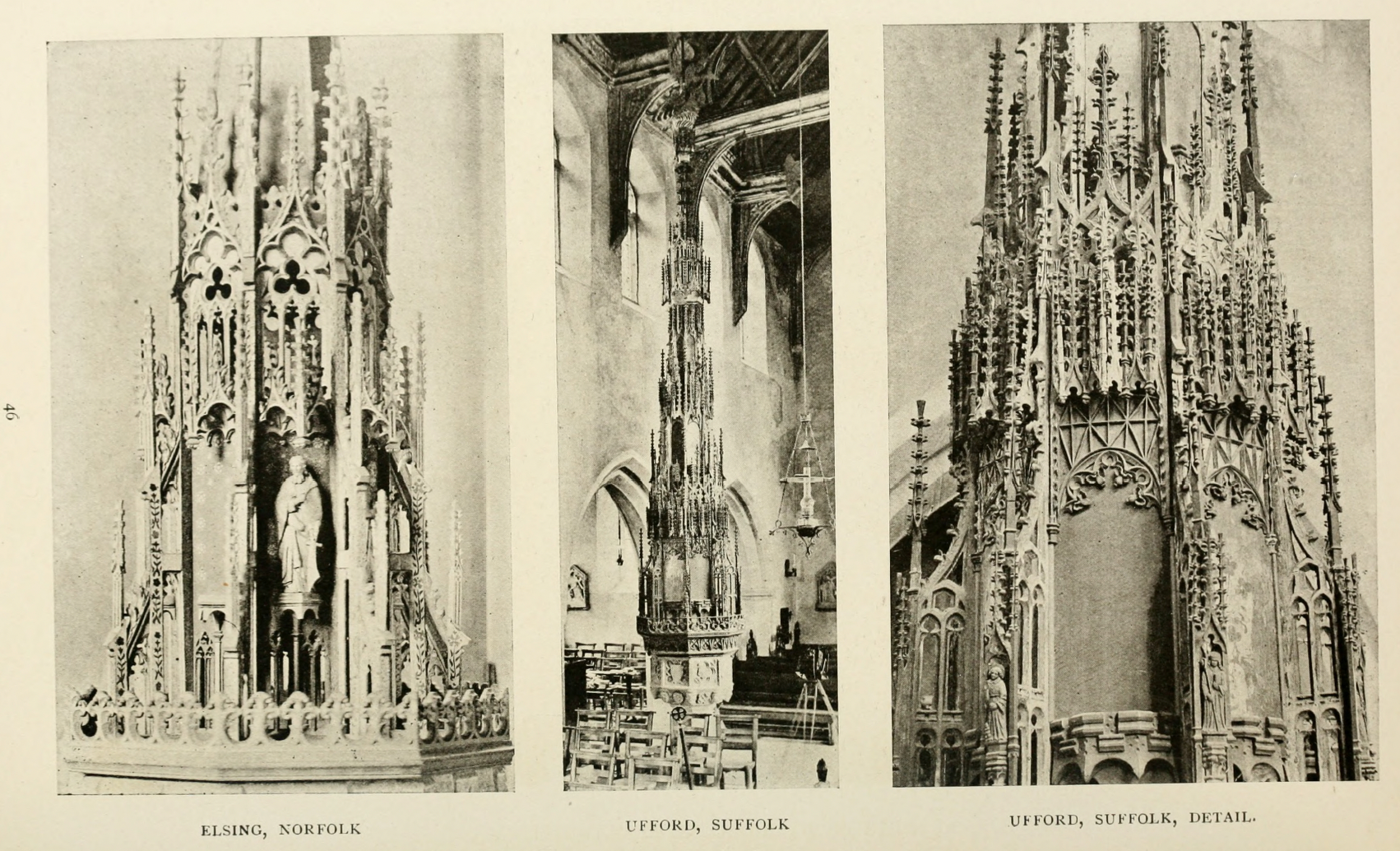 46

ELSING, NORFOLK

UFFORD, SUFFOLK

UFFORD, SUFFOLK, DETAIL.